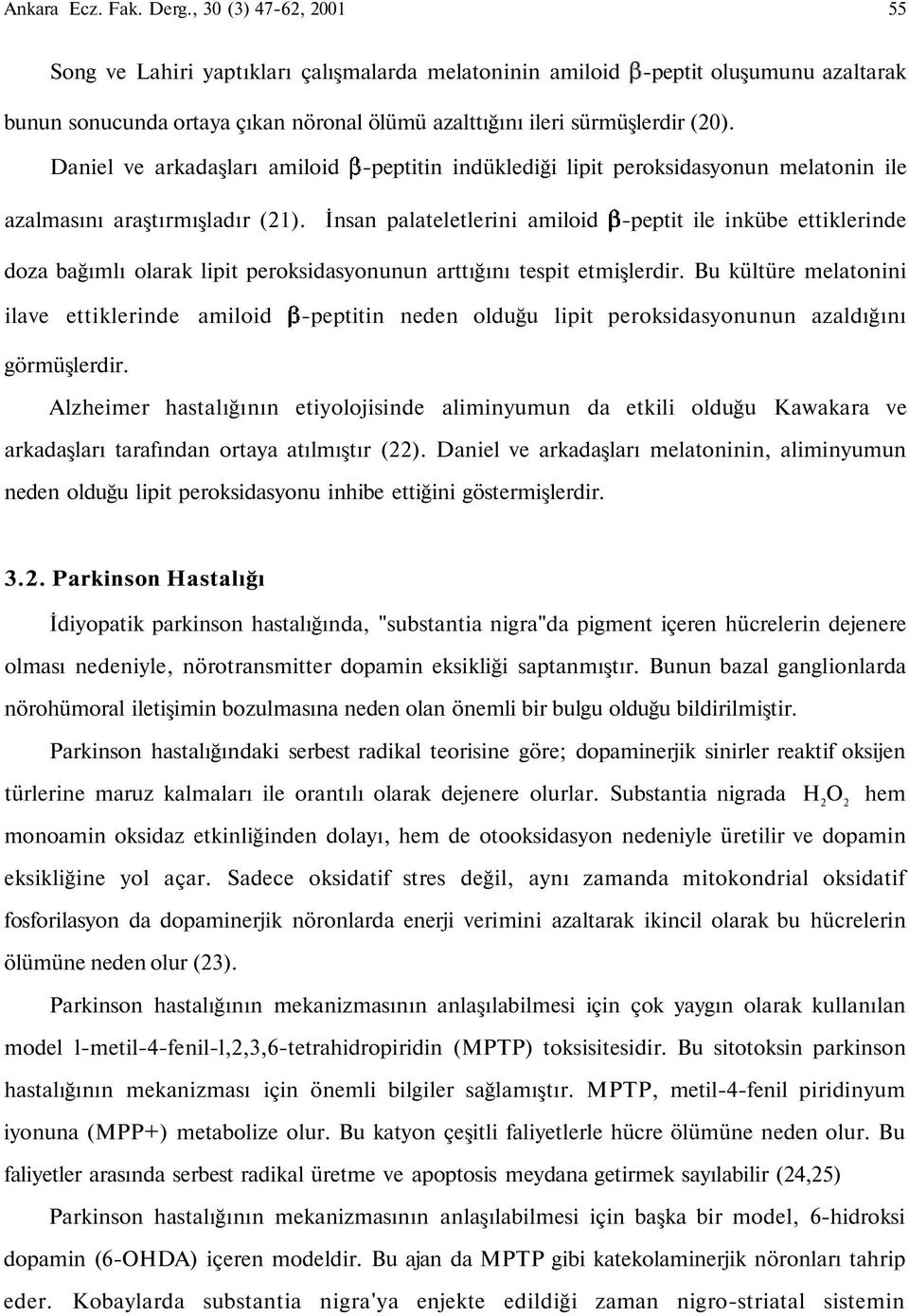 Ankara Ecz. Fak. Derg., 30 (3) 47-62, 2001

55

Song ve Lahiri yaptıkları çalışmalarda melatoninin amiloid β-peptit oluşumunu azaltarak bunun sonucunda ortaya çıkan nöronal ölümü azalttığını ileri sürmüşlerdir (20). Daniel ve arkadaşları amiloid β-peptitin indüklediği lipit peroksidasyonun melatonin ile azalmasını araştırmışladır (21). İnsan palateletlerini amiloid β-peptit ile inkübe ettiklerinde doza bağımlı olarak lipit peroksidasyonunun arttığını tespit etmişlerdir. Bu kültüre melatonini ilave ettiklerinde amiloid β-peptitin neden olduğu lipit peroksidasyonunun azaldığını görmüşlerdir.

Alzheimer hastalığının etiyolojisinde aliminyumun da etkili olduğu Kawakara ve arkadaşları tarafından ortaya atılmıştır (22). Daniel ve arkadaşları melatoninin, aliminyumun neden olduğu lipit peroksidasyonu inhibe ettiğini göstermişlerdir.

3.2. Parkinson Hastalığı

İdiyopatik parkinson hastalığında, "substantia nigra"da pigment içeren hücrelerin dejenere olması nedeniyle, nörotransmitter dopamin eksikliği saptanmıştır. Bunun bazal ganglionlarda nörohümoral iletişimin bozulmasına neden olan önemli bir bulgu olduğu bildirilmiştir.

Parkinson hastalığındaki serbest radikal teorisine göre; dopaminerjik sinirler reaktif oksijen türlerine maruz kalmaları ile orantılı olarak dejenere olurlar. Substantia nigrada $H_2O_2$ hem monoamin oksidaz etkinliğinden dolayı, hem de otooksidasyon nedeniyle üretilir ve dopamin eksikliğine yol açar. Sadece oksidatif stres değil, aynı zamanda mitokondrial oksidatif fosforilasyon da dopaminerjik nöronlarda enerji verimini azaltarak ikincil olarak bu hücrelerin ölümüne neden olur (23).

Parkinson hastalığının mekanizmasının anlaşılabilmesi için çok yaygın olarak kullanılan model l-metil-4-fenil-l,2,3,6-tetrahidropiridin (MPTP) toksisitesidir. Bu sitotoksin parkinson hastalığının mekanizması için önemli bilgiler sağlamıştır. MPTP, metil-4-fenil piridinyum iyonuna (MPP+) metabolize olur. Bu katyon çeşitli faliyetlerle hücre ölümüne neden olur. Bu faliyetler arasında serbest radikal üretme ve apoptosis meydana getirmek sayılabilir (24,25)

Parkinson hastalığının mekanizmasının anlaşılabilmesi için başka bir model, 6-hidroksi dopamin (6-OHDA) içeren modeldir. Bu ajan da MPTP gibi katekolaminerjik nöronları tahrip eder. Kobaylarda substantia nigra'ya enjekte edildiği zaman nigro-striatal sistemin